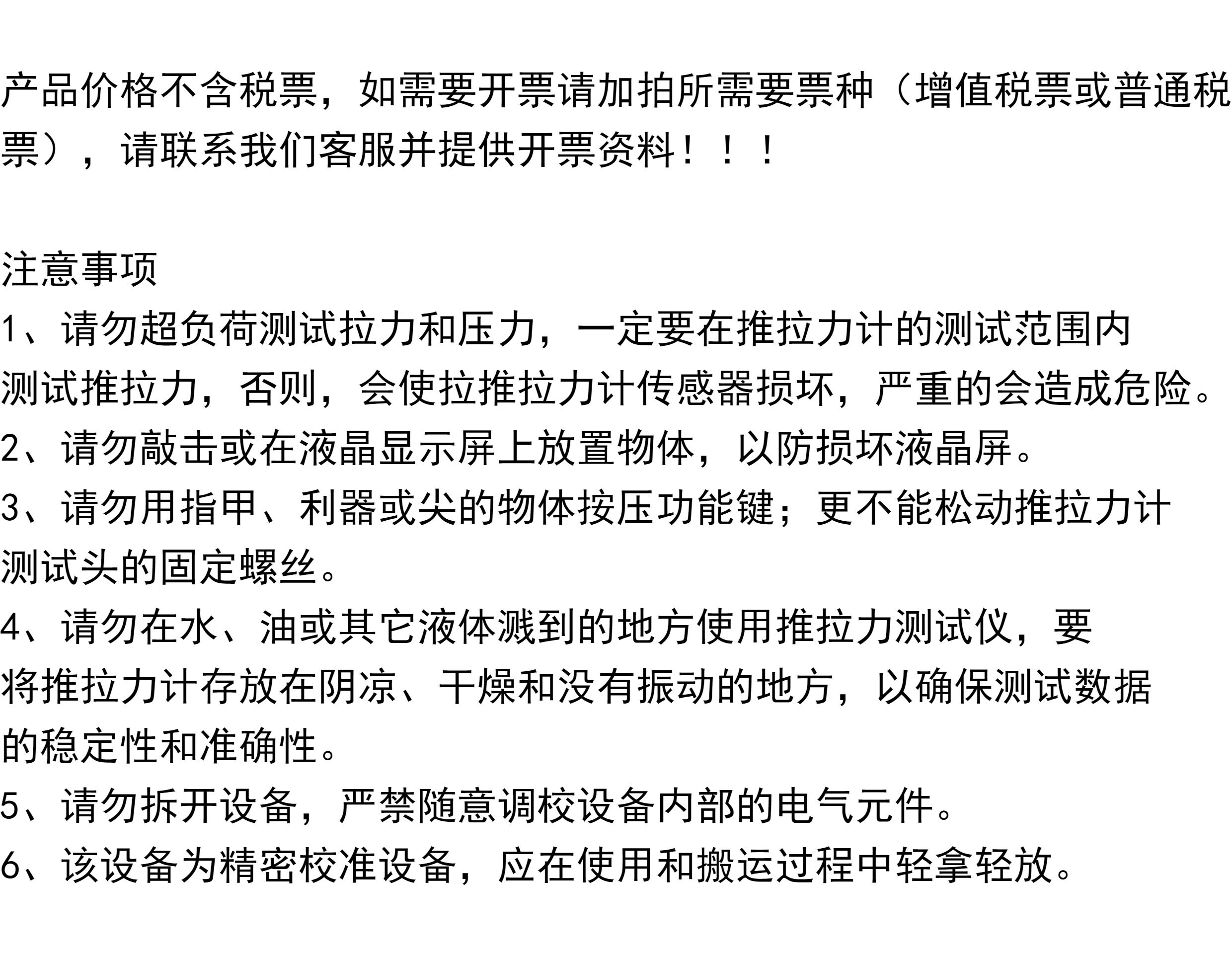 产品价格不含税票，如需要开票请加拍所需要票种（增值税票或普通税票），请联系我们客服并提供开票资料！！！

注意事项

1、请勿超负荷测试拉力和压力，一定要在推拉力计的测试范围内测试推拉力，否则，会使拉推拉力计传感器损坏，严重的会造成危险。

2、请勿敲击或在液晶显示屏上放置物体，以防损坏液晶屏。

3、请勿用指甲、利器或尖的物体按压功能键；更不能松动推拉力计测试头的固定螺丝。

4、请勿在水、油或其它液体溅到的地方使用推拉力测试仪，要将推拉力计存放在阴凉、干燥和没有振动的地方，以确保测试数据的稳定性和准确性。

5、请勿拆开设备，严禁随意调校设备内部的电气元件。

6、该设备为精密校准设备，应在使用和搬运过程中轻拿轻放。